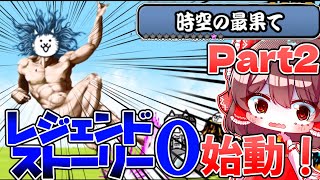 時空の最果て

Part2

レジェンドストーリー0始動！